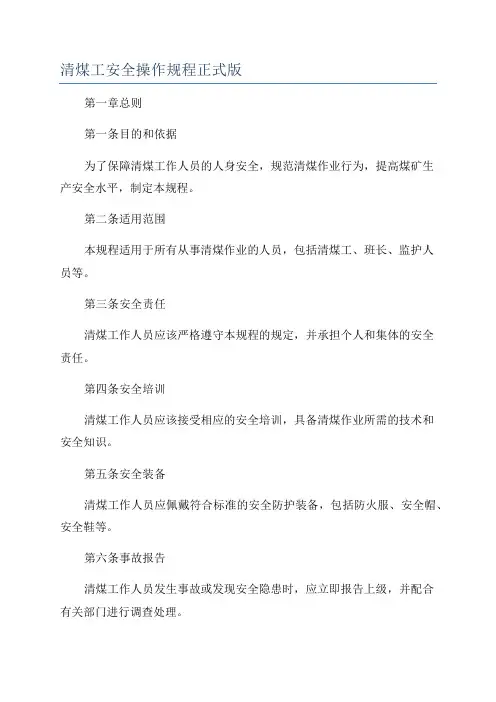 清煤工安全操作规程正式版

第一章总则

第一条目的和依据

为了保障清煤工作人员的人身安全，规范清煤作业行为，提高煤矿生产安全水平，制定本规程。

第二条适用范围

本规程适用于所有从事清煤作业的人员，包括清煤工、班长、监护人员等。

第三条安全责任

清煤工作人员应该严格遵守本规程的规定，并承担个人和集体的安全责任。

第四条安全培训

清煤工作人员应该接受相应的安全培训，具备清煤作业所需的技术和安全知识。

第五条安全装备

清煤工作人员应佩戴符合标准的安全防护装备，包括防火服、安全帽、安全鞋等。

第六条事故报告

清煤工作人员发生事故或发现安全隐患时，应立即报告上级，并配合有关部门进行调查处理。